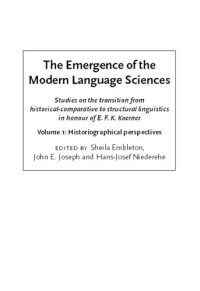 The Emergence of the Modern Language Sciences

Studies on the transition from historical-comparative to structural linguistics in honour of E. F. K. Koerner

Volume 1: Historiographical perspectives

EDITED BY Sheila Embleton, John E. Joseph and Hans-Josef Niederehe